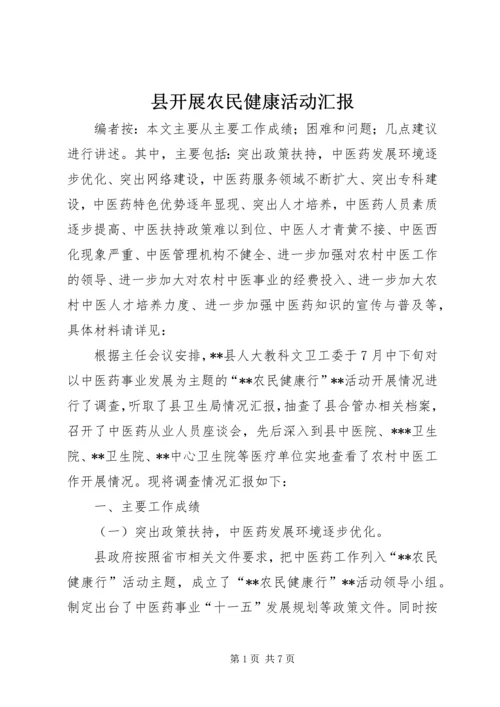 县开展农民健康活动汇报

编者按：本文主要从主要工作成绩；困难和问题；几点建议进行讲述。其中，主要包括：突出政策扶持，中医药发展环境逐步优化、突出网络建设，中医药服务领域不断扩大、突出专科建设，中医药特色优势逐年显现、突出人才培养，中医药人员素质逐步提高、中医扶持政策难以到位、中医人才青黄不接、中医西化现象严重、中医管理机构不健全、进一步加强对农村中医工作的领导、进一步加大对农村中医事业的经费投入、进一步加大农村中医人才培养力度、进一步加强中医药知识的宣传与普及等，具体材料请详见：

根据主任会议安排，**县人大教科文卫工委于7月中下旬对以中医药事业发展为主题的“**农民健康行”**活动开展情况进行了调查，听取了县卫生局情况汇报，抽查了县合管办相关档案，召开了中医药从业人员座谈会，先后深入到县中医院、***卫生院、**卫生院、**中心卫生院等医疗单位实地查看了农村中医工作开展情况。现将调查情况汇报如下：

一、主要工作成绩

（一）突出政策扶持，中医药发展环境逐步优化。

县政府按照省市相关文件要求，把中医药工作列入“**农民健康行”活动主题，成立了“**农民健康行”**活动领导小组。制定出台了中医药事业“十一五”发展规划等政策文件。同时按

第1页 共7页